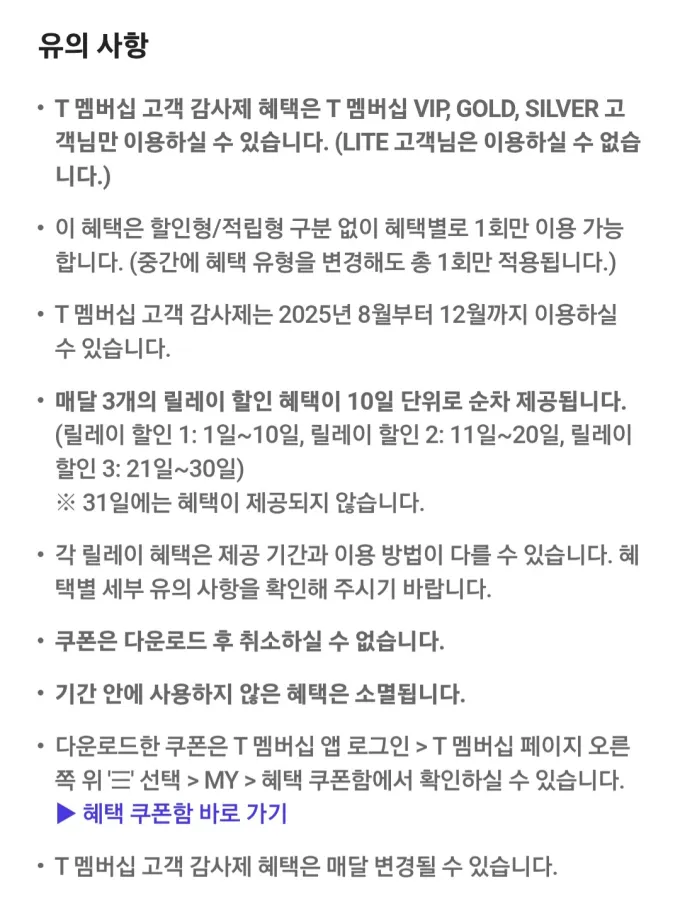 유의 사항

• T 멤버십 고객 감사제 혜택은 T 멤버십 VIP, GOLD, SILVER 고객님만 이용하실 수 있습니다. (LITE 고객님은 이용하실 수 없습니다.)

• 이 혜택은 할인형/적립형 구분 없이 혜택별로 1회만 이용 가능합니다. (중간에 혜택 유형을 변경해도 총 1회만 적용됩니다.)

• T 멤버십 고객 감사제는 2025년 8월부터 12월까지 이용하실 수 있습니다.

• 매달 3개의 릴레이 할인 혜택이 10일 단위로 순차 제공됩니다. (릴레이 할인 1: 1일~10일, 릴레이 할인 2: 11일~20일, 릴레이 할인 3: 21일~30일)
※ 31일에는 혜택이 제공되지 않습니다.

• 각 릴레이 혜택은 제공 기간과 이용 방법이 다를 수 있습니다. 혜택별 세부 유의 사항을 확인해 주시기 바랍니다.

• 쿠폰은 다운로드 후 취소하실 수 없습니다.

• 기간 안에 사용하지 않은 혜택은 소멸됩니다.

• 다운로드한 쿠폰은 T 멤버십 앱 로그인 > T 멤버십 페이지 오른쪽 위 '☰' 선택 > MY > 혜택 쿠폰함에서 확인하실 수 있습니다.
▶ 혜택 쿠폰함 바로 가기

• T 멤버십 고객 감사제 혜택은 매달 변경될 수 있습니다.